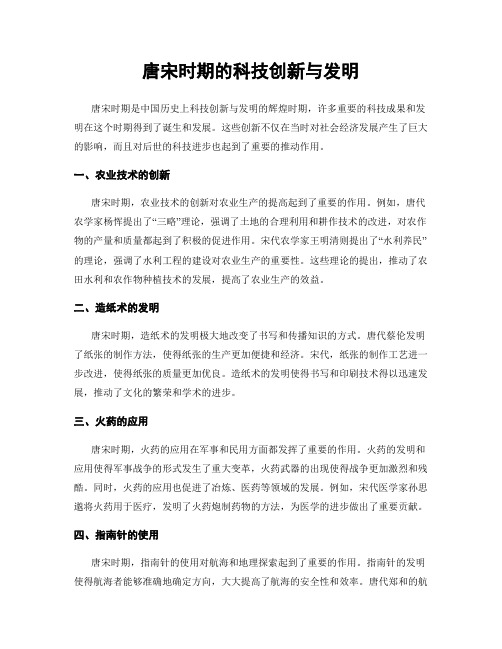 唐宋时期的科技创新与发明

唐宋时期是中国历史上科技创新与发明的辉煌时期，许多重要的科技成果和发明在这个时期得到了诞生和发展。这些创新不仅在当时对社会经济发展产生了巨大的影响，而且对后世的科技进步也起到了重要的推动作用。

一、农业技术的创新

唐宋时期，农业技术的创新对农业生产的提高起到了重要的作用。例如，唐代农学家杨恽提出了“三略”理论，强调了土地的合理利用和耕作技术的改进，对农作物的产量和质量都起到了积极的促进作用。宋代农学家王明清则提出了“水利养民”的理论，强调了水利工程的建设对农业生产的重要性。这些理论的提出，推动了农田水利和农作物种植技术的发展，提高了农业生产的效益。

二、造纸术的发明

唐宋时期，造纸术的发明极大地改变了书写和传播知识的方式。唐代蔡伦发明了纸张的制作方法，使得纸张的生产更加便捷和经济。宋代，纸张的制作工艺进一步改进，使得纸张的质量更加优良。造纸术的发明使得书写和印刷技术得以迅速发展，推动了文化的繁荣和学术的进步。

三、火药的应用

唐宋时期，火药的应用在军事和民用方面都发挥了重要的作用。火药的发明和应用使得军事战争的形式发生了重大变革，火药武器的出现使得战争更加激烈和残酷。同时，火药的应用也促进了冶炼、医药等领域的发展。例如，宋代医学家孙思邈将火药用于医疗，发明了火药炮制药物的方法，为医学的进步做出了重要贡献。

四、指南针的使用

唐宋时期，指南针的使用对航海和地理探索起到了重要的作用。指南针的发明使得航海者能够准确地确定方向，大大提高了航海的安全性和效率。唐代郑和的航